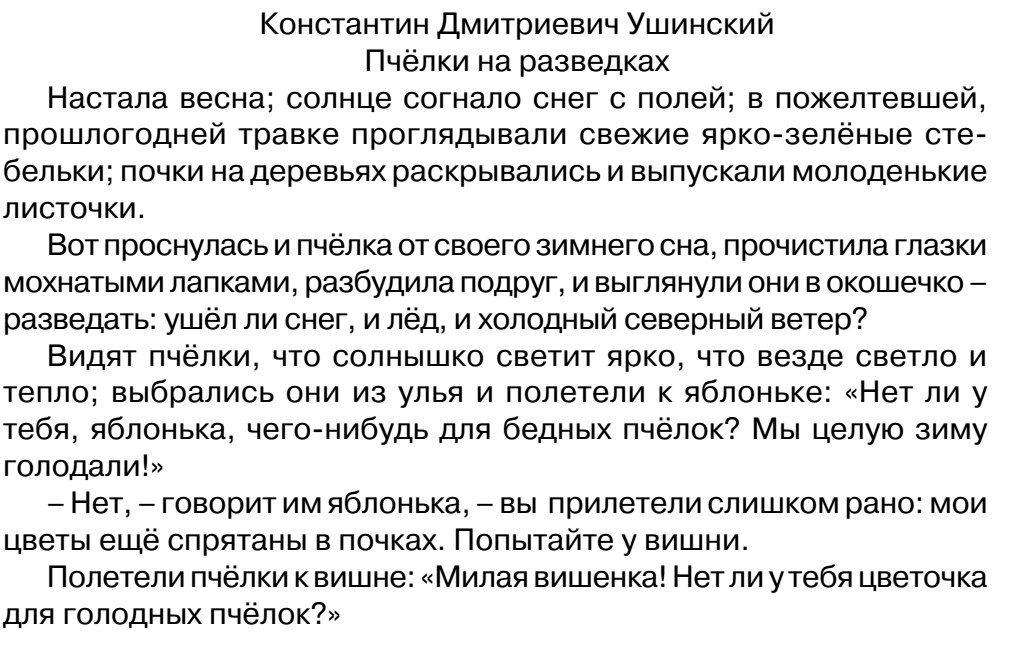 Константин Дмитриевич Ушинский
Пчёлки на разведках

Настала весна; солнце согнало снег с полей; в пожелтевшей, прошлогодней травке проглядывали свежие ярко-зелёные стебельки; почки на деревьях раскрывались и выпускали молоденькие листочки.

Вот проснулась и пчёлка от своего зимнего сна, прочистила глазки мохнатыми лапками, разбудила подруг, и выглянули они в окошечко – разведать: ушёл ли снег, и лёд, и холодный северный ветер?

Видят пчёлки, что солнышко светит ярко, что везде светло и тепло; выбрались они из улья и полетели к яблоньке: «Нет ли у тебя, яблонька, чего-нибудь для бедных пчёлок? Мы целую зиму голодали!»

– Нет, – говорит им яблонька, – вы прилетели слишком рано: мои цветы ещё спрятаны в почках. Попытайте у вишни.

Полетели пчёлки к вишне: «Милая вишенка! Нет ли у тебя цветочка для голодных пчёлок?»